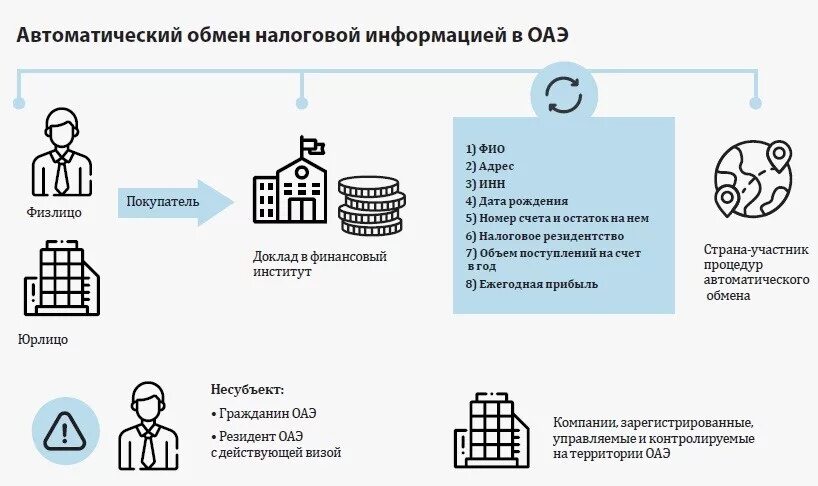 Автоматический обмен налоговой информацией в ОАЭ

Физлицо

Юрлицо

Покупатель

Доклад в финансовый институт

1) ФИО
2) Адрес
3) ИНН
4) Дата рождения
5) Номер счета и остаток на нем
6) Налоговое резидентство
7) Объем поступлений на счет в год
8) Ежегодная прибыль

Страна-участник процедур автоматического обмена

Несубъект:
• Гражданин ОАЭ
• Резидент ОАЭ с действующей визой

Компании, зарегистрированные, управляемые и контролируемые на территории ОАЭ